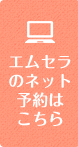 エムセラのネット予約はこちら